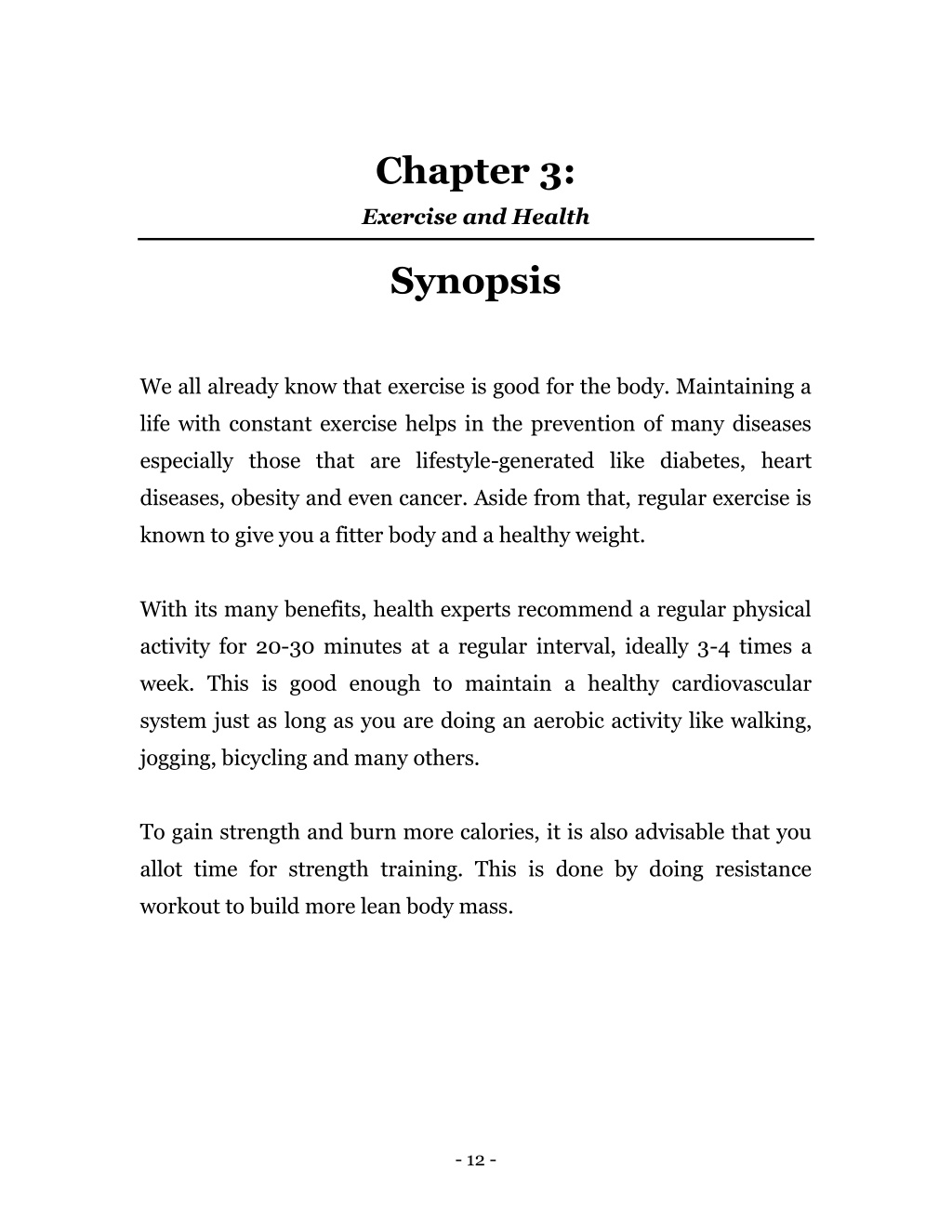 Chapter 3:
Exercise and Health

Synopsis

We all already know that exercise is good for the body. Maintaining a life with constant exercise helps in the prevention of many diseases especially those that are lifestyle-generated like diabetes, heart diseases, obesity and even cancer. Aside from that, regular exercise is known to give you a fitter body and a healthy weight.

With its many benefits, health experts recommend a regular physical activity for 20-30 minutes at a regular interval, ideally 3-4 times a week. This is good enough to maintain a healthy cardiovascular system just as long as you are doing an aerobic activity like walking, jogging, bicycling and many others.

To gain strength and burn more calories, it is also advisable that you allot time for strength training. This is done by doing resistance workout to build more lean body mass.

- 12 -